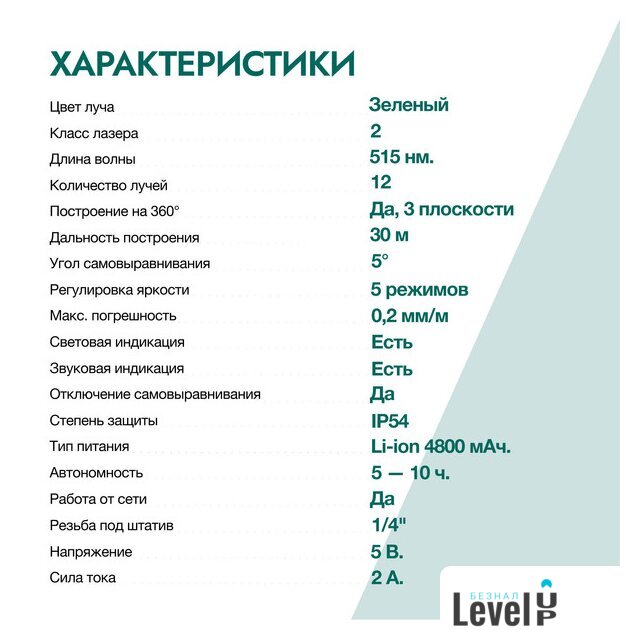 ХАРАКТЕРИСТИКИ

| | |
|---|---|
| Цвет луча | Зеленый |
| Класс лазера | 2 |
| Длина волны | 515 нм. |
| Количество лучей | 12 |
| Построение на 360° | Да, 3 плоскости |
| Дальность построения | 30 м |
| Угол самовыравнивания | 5° |
| Регулировка яркости | 5 режимов |
| Макс. погрешность | 0,2 мм/м |
| Световая индикация | Есть |
| Звуковая индикация | Есть |
| Отключение самовыравнивания | Да |
| Степень защиты | IP54 |
| Тип питания | Li-ion 4800 мАч. |
| Автономность | 5 — 10 ч. |
| Работа от сети | Да |
| Резьба под штатив | 1/4" |
| Напряжение | 5 В. |
| Сила тока | 2 А. |

БЕЗНАЛ
Level UP